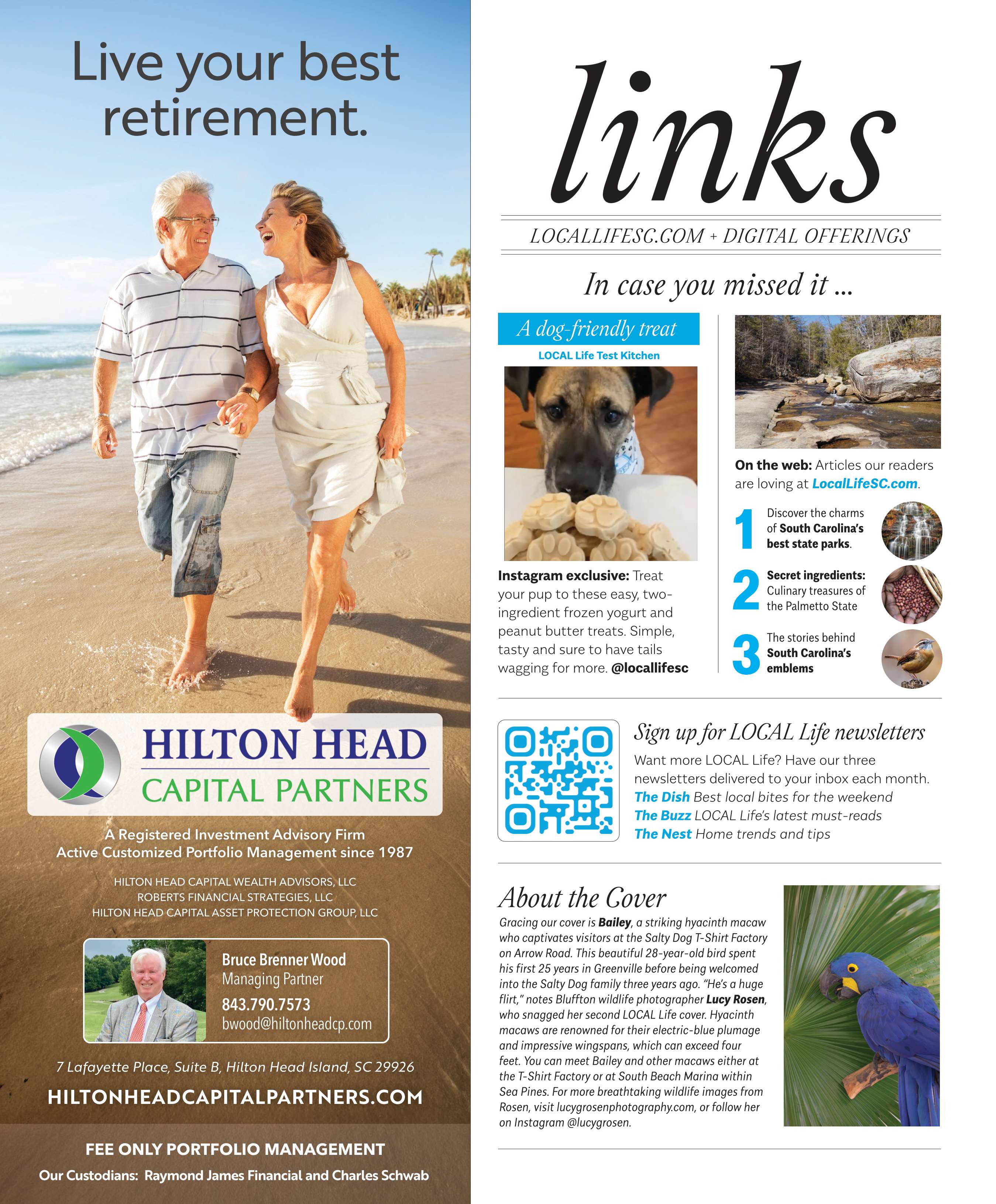 Live your best retirement.

HILTON HEAD
CAPITAL PARTNERS

A Registered Investment Advisory Firm
Active Customized Portfolio Management since 1987

HILTON HEAD CAPITAL WEALTH ADVISORS, LLC
ROBERTS FINANCIAL STRATEGIES, LLC
HILTON HEAD CAPITAL ASSET PROTECTION GROUP, LLC

Bruce Brenner Wood
Managing Partner
843.790.7573
bwood@hiltonheadcp.com

7 Lafayette Place, Suite B, Hilton Head Island, SC 29926
HILTONHEADCAPITALPARTNERS.COM

FEE ONLY PORTFOLIO MANAGEMENT
Our Custodians: Raymond James Financial and Charles Schwab

links

LOCALLIFESC.COM + DIGITAL OFFERINGS

In case you missed it ...

A dog-friendly treat
LOCAL Life Test Kitchen

Instagram exclusive: Treat your pup to these easy, two-ingredient frozen yogurt and peanut butter treats. Simple, tasty and sure to have tails wagging for more. @locallifesc

On the web: Articles our readers are loving at LocalLifeSC.com.

1 Discover the charms of South Carolina's best state parks.

2 Secret ingredients: Culinary treasures of the Palmetto State

3 The stories behind South Carolina's emblems

Sign up for LOCAL Life newsletters
Want more LOCAL Life? Have our three newsletters delivered to your inbox each month.
The Dish Best local bites for the weekend
The Buzz LOCAL Life's latest must-reads
The Nest Home trends and tips

About the Cover
Gracing our cover is Bailey, a striking hyacinth macaw who captivates visitors at the Salty Dog T-Shirt Factory on Arrow Road. This beautiful 28-year-old bird spent his first 25 years in Greenville before being welcomed into the Salty Dog family three years ago. "He's a huge flirt," notes Bluffton wildlife photographer Lucy Rosen, who snagged her second LOCAL Life cover. Hyacinth macaws are renowned for their electric-blue plumage and impressive wingspans, which can exceed four feet. You can meet Bailey and other macaws either at the T-Shirt Factory or at South Beach Marina within Sea Pines. For more breathtaking wildlife images from Rosen, visit lucygrosenphotography.com, or follow her on Instagram @lucygrosen.